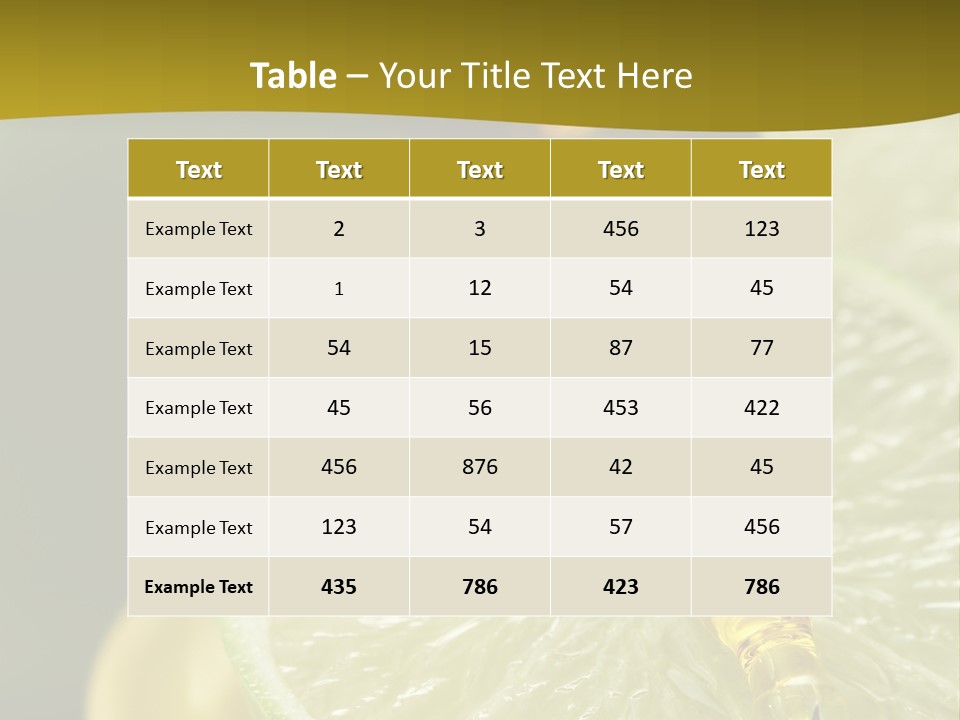 Table – Your Title Text Here

| Text | Text | Text | Text | Text |
|---|---|---|---|---|
| Example Text | 2 | 3 | 456 | 123 |
| Example Text | 1 | 12 | 54 | 45 |
| Example Text | 54 | 15 | 87 | 77 |
| Example Text | 45 | 56 | 453 | 422 |
| Example Text | 456 | 876 | 42 | 45 |
| Example Text | 123 | 54 | 57 | 456 |
| Example Text | 435 | 786 | 423 | 786 |